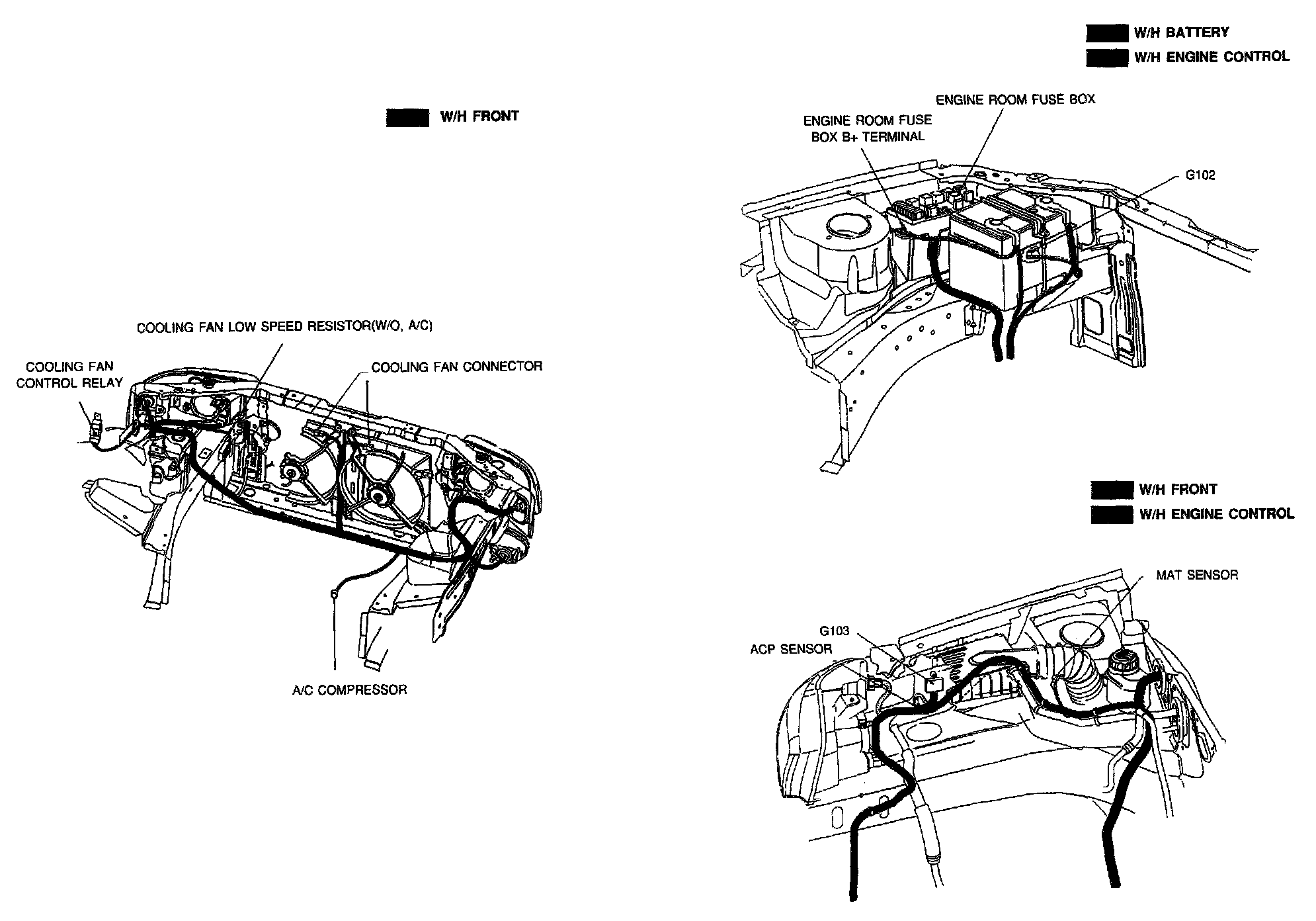 W/H FRONT

COOLING FAN LOW SPEED RESISTOR(W/O, A/C)

COOLING FAN CONTROL RELAY

COOLING FAN CONNECTOR

A/C COMPRESSOR

W/H BATTERY
W/H ENGINE CONTROL

ENGINE ROOM FUSE BOX

ENGINE ROOM FUSE BOX B+ TERMINAL

G102

W/H FRONT
W/H ENGINE CONTROL

MAT SENSOR

G103

ACP SENSOR